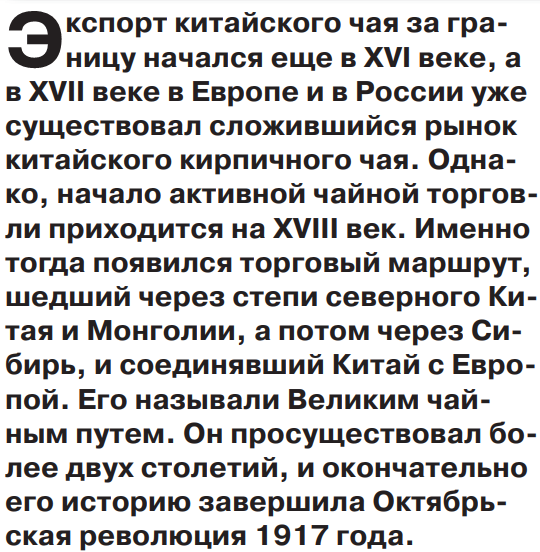 Экспорт китайского чая за границу начался еще в XVI веке, а в XVII веке в Европе и в России уже существовал сложившийся рынок китайского кирпичного чая. Однако, начало активной чайной торговли приходится на XVIII век. Именно тогда появился торговый маршрут, шедший через степи северного Китая и Монголии, а потом через Сибирь, и соединявший Китай с Европой. Его называли Великим чайным путем. Он просуществовал более двух столетий, и окончательно его историю завершила Октябрьская революция 1917 года.